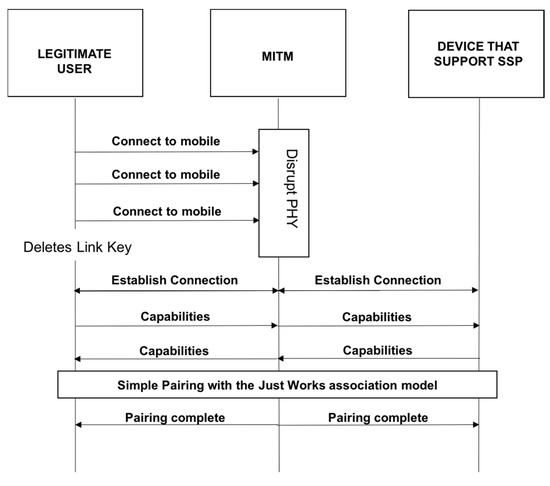 LEGITIMATE USER

MITM

DEVICE THAT SUPPORT SSP

Connect to mobile

Connect to mobile

Connect to mobile

Disrupt PHY

Deletes Link Key

Establish Connection

Establish Connection

Capabilities

Capabilities

Capabilities

Capabilities

Simple Pairing with the Just Works association model

Pairing complete

Pairing complete